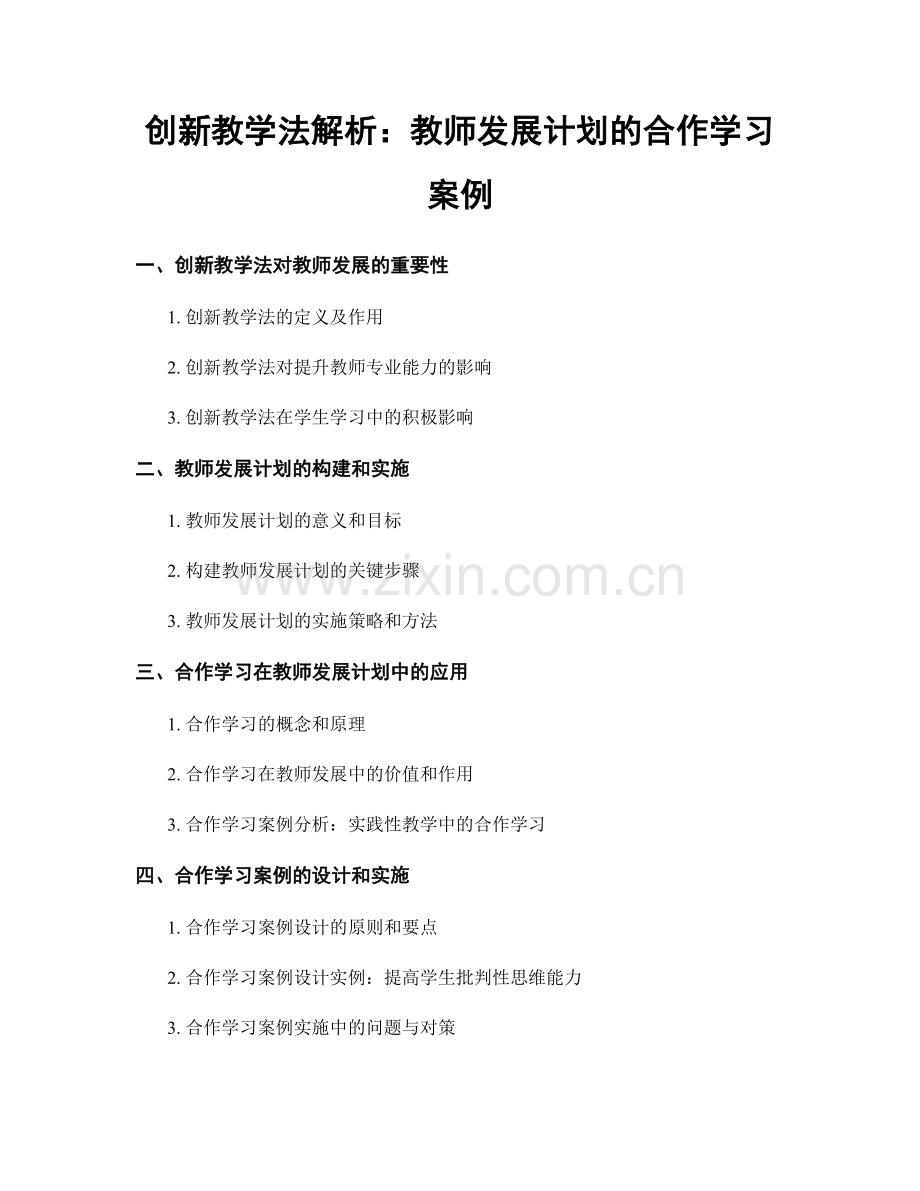 创新教学法解析：教师发展计划的合作学习案例

一、创新教学法对教师发展的重要性

1.创新教学法的定义及作用

2.创新教学法对提升教师专业能力的影响

3.创新教学法在学生学习中的积极影响

二、教师发展计划的构建和实施

1.教师发展计划的意义和目标

2.构建教师发展计划的关键步骤

3.教师发展计划的实施策略和方法

三、合作学习在教师发展计划中的应用

1.合作学习的概念和原理

2.合作学习在教师发展中的价值和作用

3.合作学习案例分析：实践性教学中的合作学习

四、合作学习案例的设计和实施

1.合作学习案例设计的原则和要点

2.合作学习案例设计实例：提高学生批判性思维能力

3.合作学习案例实施中的问题与对策

www.zixin.com.cn